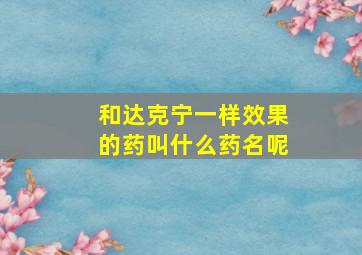 和达克宁一样效果的药叫什么药名呢